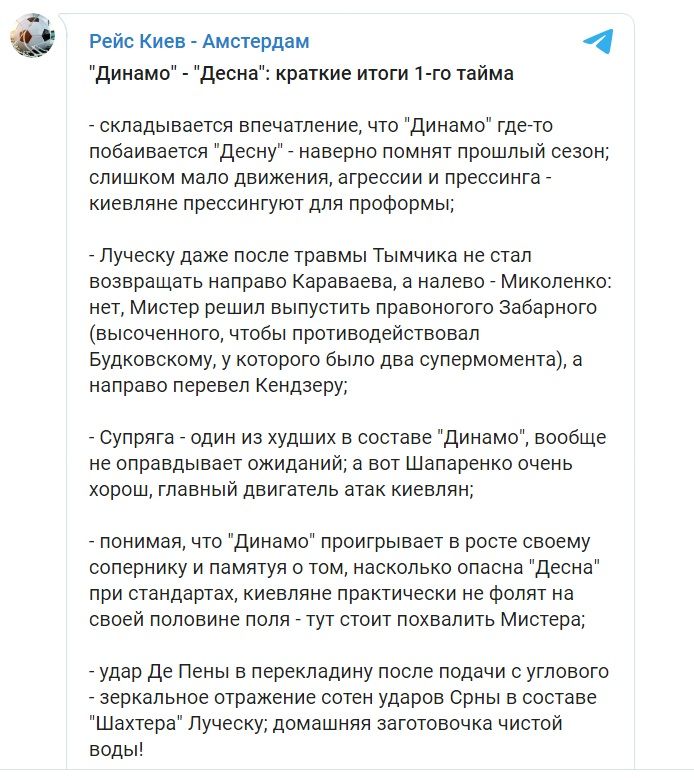 Рейс Киев - Амстердам

"Динамо" - "Десна": краткие итоги 1-го тайма

- складывается впечатление, что "Динамо" где-то побаивается "Десну" - наверно помнят прошлый сезон; слишком мало движения, агрессии и прессинга - киевляне прессингуют для проформы;

- Луческу даже после травмы Тымчика не стал возвращать направо Караваева, а налево - Миколенко: нет, Мистер решил выпустить правоногого Забарного (высоченного, чтобы противодействовал Будковскому, у которого было два супермомента), а направо перевел Кендзеру;

- Супряга - один из худших в составе "Динамо", вообще не оправдывает ожиданий; а вот Шапаренко очень хорош, главный двигатель атак киевлян;

- понимая, что "Динамо" проигрывает в росте своему сопернику и памятуя о том, насколько опасна "Десна" при стандартах, киевляне практически не фолят на своей половине поля - тут стоит похвалить Мистера;

- удар Де Пены в перекладину после подачи с углового - зеркальное отражение сотен ударов Срны в составе "Шахтера" Луческу; домашняя заготовочка чистой воды!